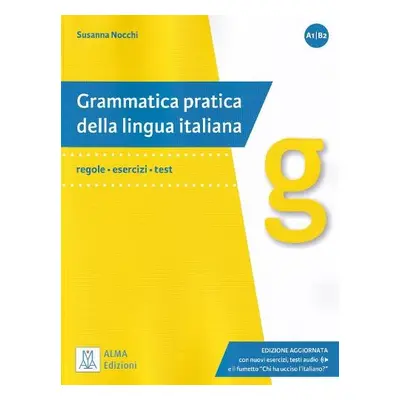 Susanna Nocchi

A1|B2

Grammatica pratica della lingua italiana

regole • esercizi • test

g

ALMA Edizioni

EDIZIONE AGGIORNATA
con nuovi esercizi, testi audio
e il fumetto "Chi ha ucciso l'italiano?"